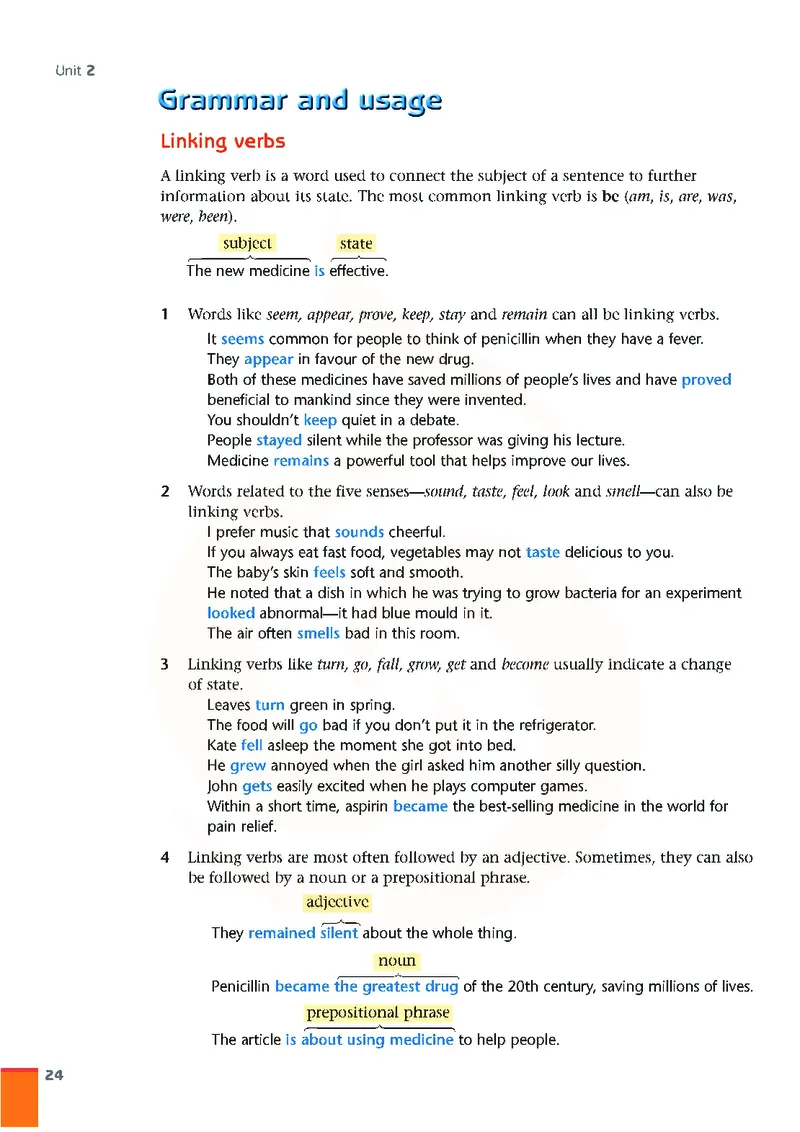 Unit 2

Grammar and usage

Linking verbs

A linking verb is a word used to connect the subject of a sentence to further information about its state. The most common linking verb is be (am, is, are, was, were, been).

subject state
The new medicine is effective.

1 Words like seem, appear, prove, keep, stay and remain can all be linking verbs.
It seems common for people to think of penicillin when they have a fever.
They appear in favour of the new drug.
Both of these medicines have saved millions of people's lives and have proved beneficial to mankind since they were invented.
You shouldn't keep quiet in a debate.
People stayed silent while the professor was giving his lecture.
Medicine remains a powerful tool that helps improve our lives.

2 Words related to the five senses—sound, taste, feel, look and smell—can also be linking verbs.
I prefer music that sounds cheerful.
If you always eat fast food, vegetables may not taste delicious to you.
The baby's skin feels soft and smooth.
He noted that a dish in which he was trying to grow bacteria for an experiment looked abnormal—it had blue mould in it.
The air often smells bad in this room.

3 Linking verbs like turn, go, fall, grow, get and become usually indicate a change of state.
Leaves turn green in spring.
The food will go bad if you don't put it in the refrigerator.
Kate fell asleep the moment she got into bed.
He grew annoyed when the girl asked him another silly question.
John gets easily excited when he plays computer games.
Within a short time, aspirin became the best-selling medicine in the world for pain relief.

4 Linking verbs are most often followed by an adjective. Sometimes, they can also be followed by a noun or a prepositional phrase.

adjective
They remained silent about the whole thing.

noun
Penicillin became the greatest drug of the 20th century, saving millions of lives.

prepositional phrase
The article is about using medicine to help people.

24